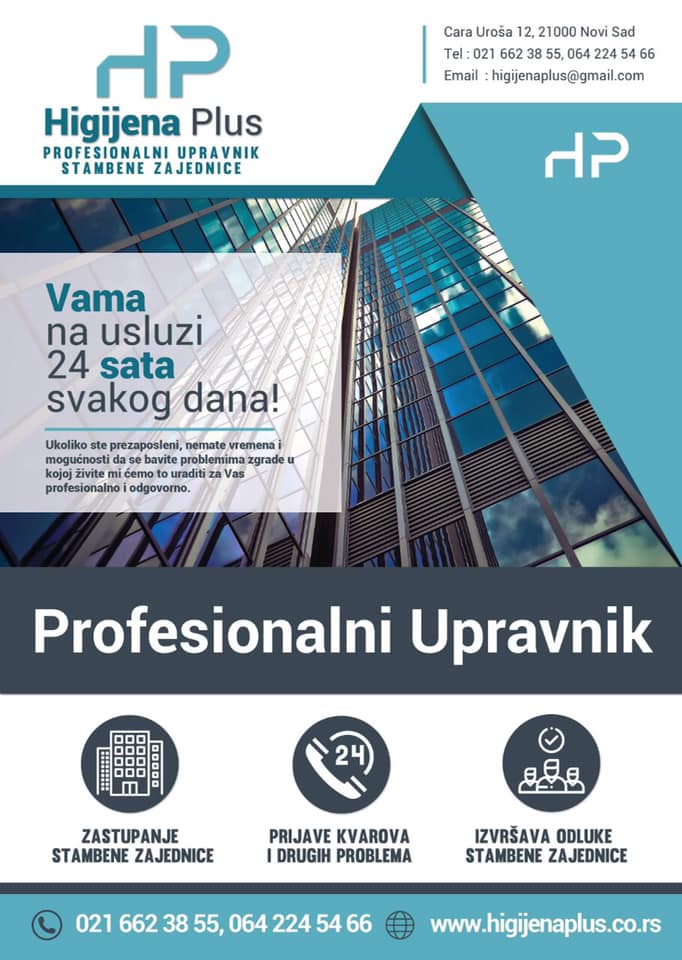 HP

Higijena Plus

PROFESIONALNI UPRAVNIK
STAMBENE ZAJEDNICE

Cara Uroša 12, 21000 Novi Sad
Tel : 021 662 38 55, 064 224 54 66
Email : higijenaplus@gmail.com

HP

Vama
na usluzi
24 sata
svakog dana!

Ukoliko ste prezaposleni, nemate vremena i mogućnosti da se bavite problemima zgrade u kojoj živite mi ćemo to uraditi za Vas profesionalno i odgovorno.

Profesionalni Upravnik

24

ZASTUPANJE
STAMBENE ZAJEDNICE

PRIJAVE KVAROVA
I DRUGIH PROBLEMA

IZVRŠAVA ODLUKE
STAMBENE ZAJEDNICE

021 662 38 55, 064 224 54 66

www.higijenaplus.co.rs